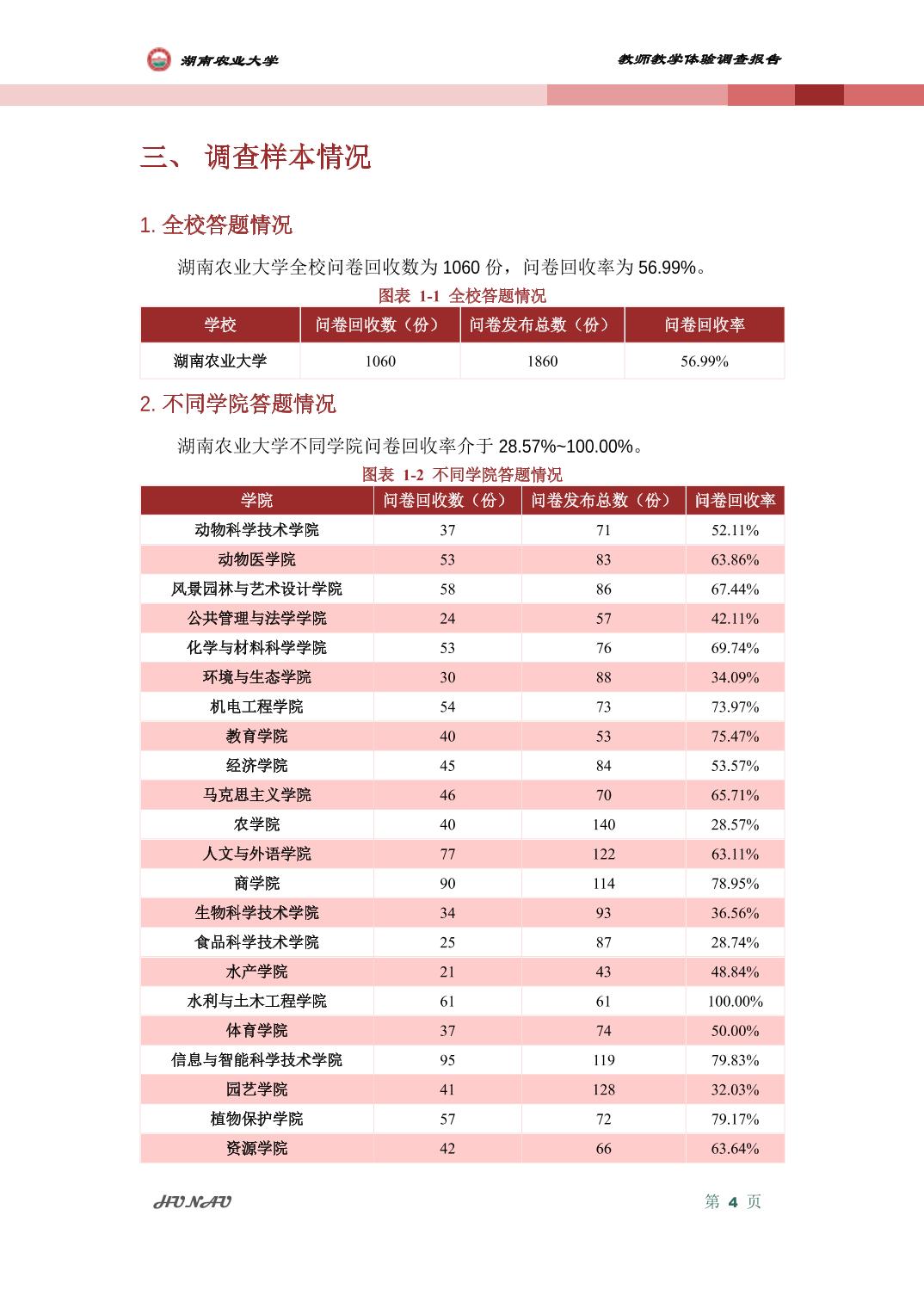 湖南农业大学

教师教学体验调查报告

三、 调查样本情况

1. 全校答题情况

湖南农业大学全校问卷回收数为 1060 份，问卷回收率为 56.99%。

图表 1-1 全校答题情况

| 学校 | 问卷回收数（份） | 问卷发布总数（份） | 问卷回收率 |
|---|---|---|---|
| 湖南农业大学 | 1060 | 1860 | 56.99% |

2. 不同学院答题情况

湖南农业大学不同学院问卷回收率介于 28.57%~100.00%。

图表 1-2 不同学院答题情况

| 学院 | 问卷回收数（份） | 问卷发布总数（份） | 问卷回收率 |
|---|---|---|---|
| 动物科学技术学院 | 37 | 71 | 52.11% |
| 动物医学院 | 53 | 83 | 63.86% |
| 风景园林与艺术设计学院 | 58 | 86 | 67.44% |
| 公共管理与法学学院 | 24 | 57 | 42.11% |
| 化学与材料科学学院 | 53 | 76 | 69.74% |
| 环境与生态学院 | 30 | 88 | 34.09% |
| 机电工程学院 | 54 | 73 | 73.97% |
| 教育学院 | 40 | 53 | 75.47% |
| 经济学院 | 45 | 84 | 53.57% |
| 马克思主义学院 | 46 | 70 | 65.71% |
| 农学院 | 40 | 140 | 28.57% |
| 人文与外语学院 | 77 | 122 | 63.11% |
| 商学院 | 90 | 114 | 78.95% |
| 生物科学技术学院 | 34 | 93 | 36.56% |
| 食品科学技术学院 | 25 | 87 | 28.74% |
| 水产学院 | 21 | 43 | 48.84% |
| 水利与土木工程学院 | 61 | 61 | 100.00% |
| 体育学院 | 37 | 74 | 50.00% |
| 信息与智能科学技术学院 | 95 | 119 | 79.83% |
| 园艺学院 | 41 | 128 | 32.03% |
| 植物保护学院 | 57 | 72 | 79.17% |
| 资源学院 | 42 | 66 | 63.64% |

HUNAU

第 4 页